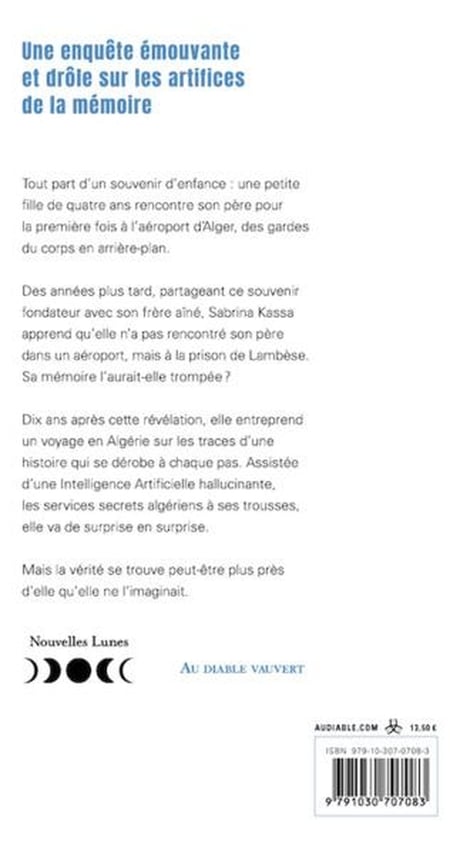 Une enquête émouvante et drôle sur les artifices de la mémoire

Tout part d'un souvenir d'enfance : une petite fille de quatre ans rencontre son père pour la première fois à l'aéroport d'Alger, des gardes du corps en arrière-plan.

Des années plus tard, partageant ce souvenir fondateur avec son frère aîné, Sabrina Kassa apprend qu'elle n'a pas rencontré son père dans un aéroport, mais à la prison de Lambèse. Sa mémoire l'aurait-elle trompée ?

Dix ans après cette révélation, elle entreprend un voyage en Algérie sur les traces d'une histoire qui se dérobe à chaque pas. Assistée d'une Intelligence Artificielle hallucinante, les services secrets algériens à ses trousses, elle va de surprise en surprise.

Mais la vérité se trouve peut-être plus près d'elle qu'elle ne l'imaginait.

Nouvelles Lunes

AU DIABLE VAUVERT

AUDIABLE.COM 13,50 €

ISBN 979-10-307-0708-3

9 791030 707083